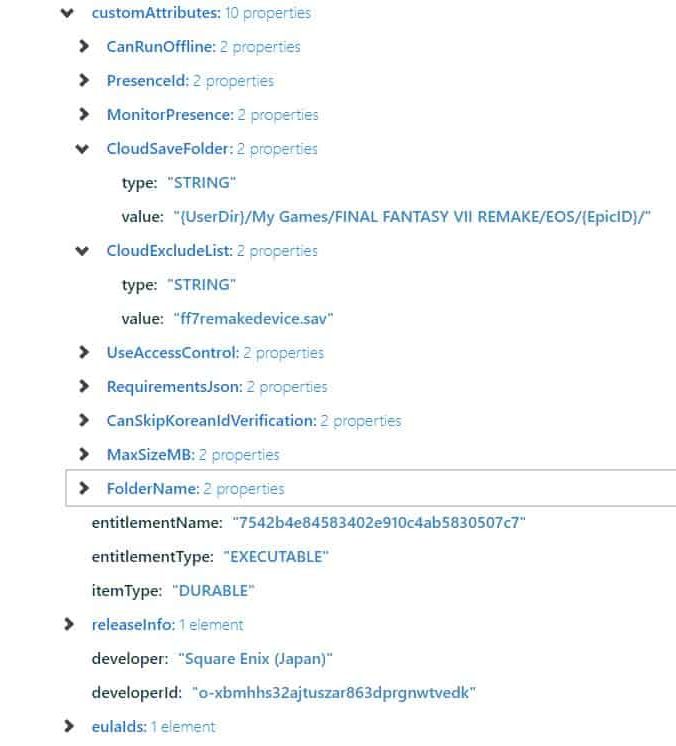 customAttributes: 10 properties
CanRunOffline: 2 properties
PresenceId: 2 properties
MonitorPresence: 2 properties
CloudSaveFolder: 2 properties
type: "STRING"
value: "{UserDir}/My Games/FINAL FANTASY VII REMAKE/EOS/{EpicID}/"
CloudExcludeList: 2 properties
type: "STRING"
value: "ff7remakedevice.sav"
UseAccessControl: 2 properties
RequirementsJson: 2 properties
CanSkipKoreanIdVerification: 2 properties
MaxSizeMB: 2 properties
FolderName: 2 properties
entitlementName: "7542b4e84583402e910c4ab5830507c7"
entitlementType: "EXECUTABLE"
itemType: "DURABLE"
releaseInfo: 1 element
developer: "Square Enix (Japan)"
developerId: "o-xbmhhs32ajtuszar863dprgnwtvedk"
eulaIds: 1 element